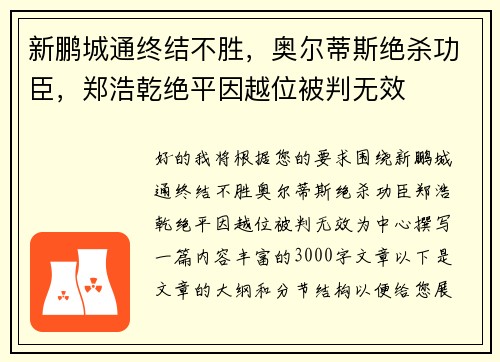 新鹏城通终结不胜，奥尔蒂斯绝杀功臣，郑浩乾绝平因越位被判无效

好的我将根据您的要求围绕新鹏城通终结不胜奥尔蒂斯绝杀功臣郑浩乾绝平因越位被判无效为中心撰写一篇内容丰富的3000字文章以下是文章的大纲和分节结构以便给您展